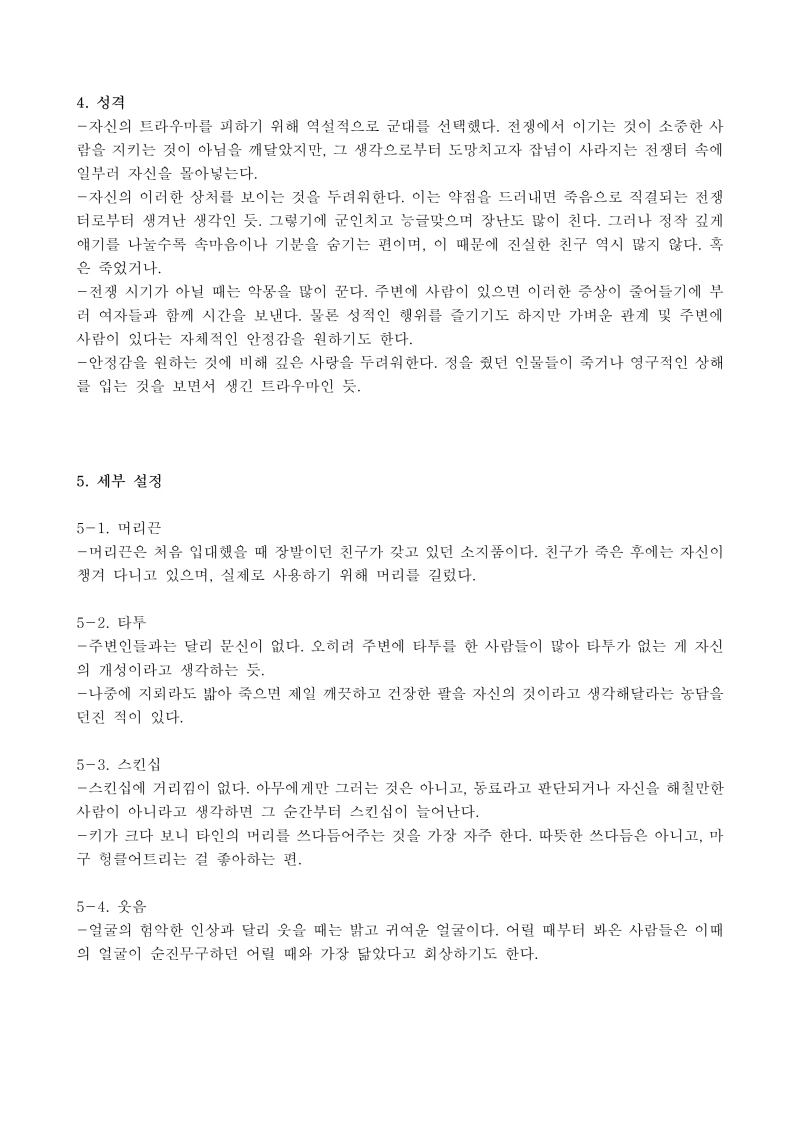 4. 성격
-자신의 트라우마를 피하기 위해 역설적으로 군대를 선택했다. 전쟁에서 이기는 것이 소중한 사람을 지키는 것이 아님을 깨달았지만, 그 생각으로부터 도망치고자 잡념이 사라지는 전쟁터 속에 일부러 자신을 몰아넣는다.
-자신의 이러한 상처를 보이는 것을 두려워한다. 이는 약점을 드러내면 죽음으로 직결되는 전쟁터로부터 생겨난 생각인 듯. 그렇기에 군인치고 능글맞으며 장난도 많이 친다. 그러나 정작 깊게 얘기를 나눌수록 속마음이나 기분을 숨기는 편이며, 이 때문에 진실한 친구 역시 많지 않다. 혹은 죽었거나.
-전쟁 시기가 아닐 때는 악몽을 많이 꾼다. 주변에 사람이 있으면 이러한 증상이 줄어들기에 부러 여자들과 함께 시간을 보낸다. 물론 성적인 행위를 즐기기도 하지만 가벼운 관계 및 주변에 사람이 있다는 자체적인 안정감을 원하기도 한다.
-안정감을 원하는 것에 비해 깊은 사랑을 두려워한다. 정을 줬던 인물들이 죽거나 영구적인 상해를 입는 것을 보면서 생긴 트라우마인 듯.

5. 세부 설정

5-1. 머리끈
-머리끈은 처음 입대했을 때 장발이던 친구가 갖고 있던 소지품이다. 친구가 죽은 후에는 자신이 챙겨 다니고 있으며, 실제로 사용하기 위해 머리를 길렀다.

5-2. 타투
-주변인들과는 달리 문신이 없다. 오히려 주변에 타투를 한 사람들이 많아 타투가 없는 게 자신의 개성이라고 생각하는 듯.
-나중에 지뢰라도 밟아 죽으면 제일 깨끗하고 건장한 팔을 자신의 것이라고 생각해달라는 농담을 던진 적이 있다.

5-3. 스킨십
-스킨십에 거리낌이 없다. 아무에게만 그러는 것은 아니고, 동료라고 판단되거나 자신을 해칠만한 사람이 아니라고 생각하면 그 순간부터 스킨십이 늘어난다.
-키가 크다 보니 타인의 머리를 쓰다듬어주는 것을 가장 자주 한다. 따뜻한 쓰다듬은 아니고, 마구 헝클어트리는 걸 좋아하는 편.

5-4. 웃음
-얼굴의 험악한 인상과 달리 웃을 때는 밝고 귀여운 얼굴이다. 어릴 때부터 봐온 사람들은 이때의 얼굴이 순진무구하던 어릴 때와 가장 닮았다고 회상하기도 한다.